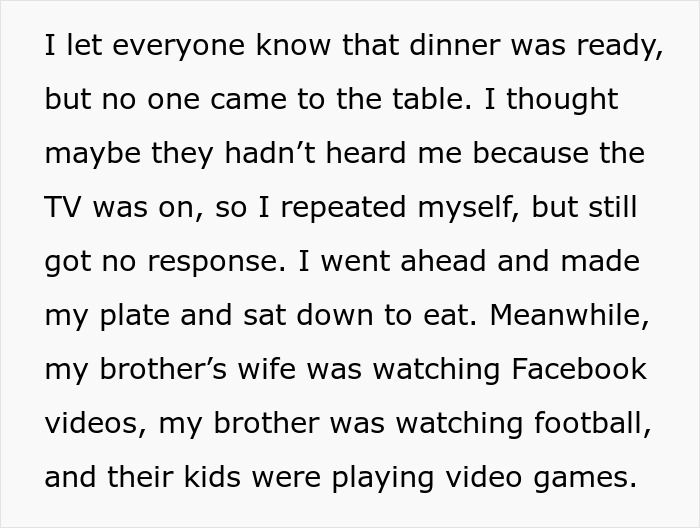 I let everyone know that dinner was ready, but no one came to the table. I thought maybe they hadn’t heard me because the TV was on, so I repeated myself, but still got no response. I went ahead and made my plate and sat down to eat. Meanwhile, my brother’s wife was watching Facebook videos, my brother was watching football, and their kids were playing video games.